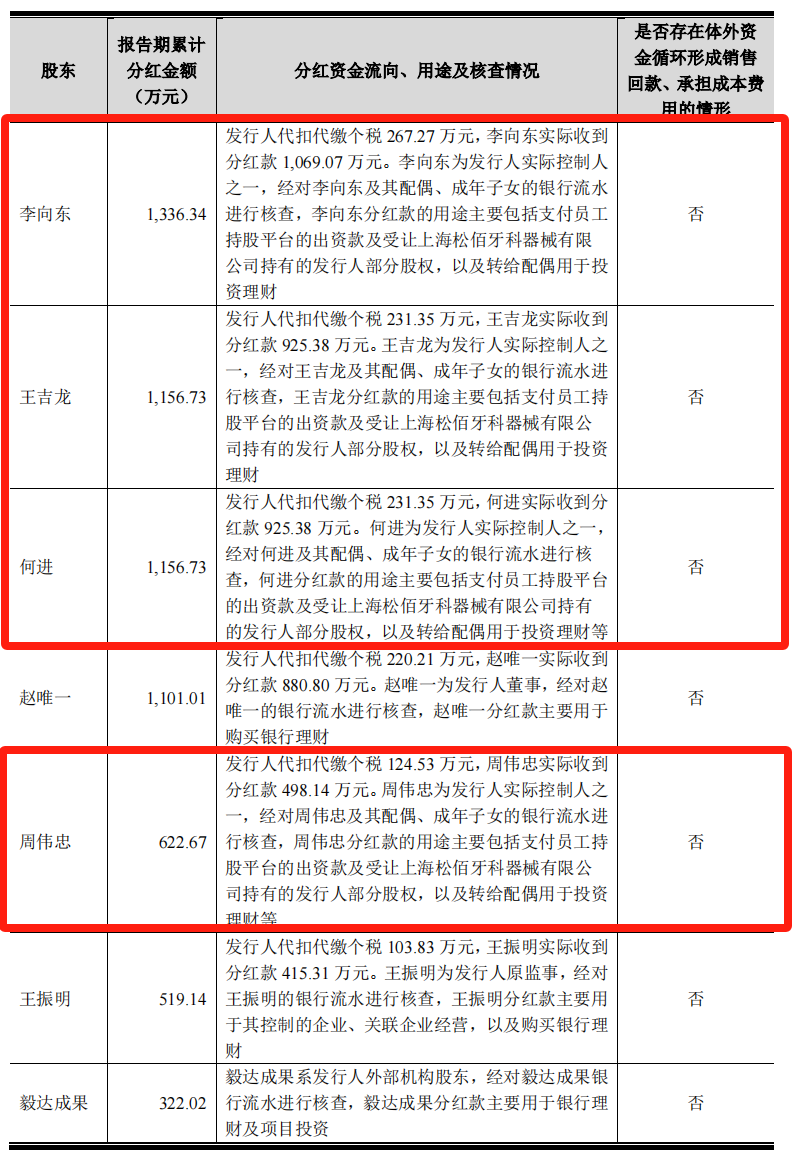 | 股东 | 报告期累计分红金额（万元） | 分红资金流向、用途及核查情况 | 是否存在体外资金循环形成销售回款、承担成本费用的情形 |
|---|---|---|---|
| 李向东 | 1,336.34 | 发行人代扣代缴个税 267.27 万元，李向东实际收到分红款 1,069.07 万元。李向东为发行人实际控制人之一，经对李向东及其配偶、成年子女的银行流水进行核查，李向东分红款的用途主要包括支付员工持股平台的出资款及受让上海松佰牙科器械有限公司持有的发行人部分股权，以及转给配偶用于投资理财 | 否 |
| 王吉龙 | 1,156.73 | 发行人代扣代缴个税 231.35 万元，王吉龙实际收到分红款 925.38 万元。王吉龙为发行人实际控制人之一，经对王吉龙及其配偶、成年子女的银行流水进行核查，王吉龙分红款的用途主要包括支付员工持股平台的出资款及受让上海松佰牙科器械有限公司持有的发行人部分股权，以及转给配偶用于投资理财 | 否 |
| 何进 | 1,156.73 | 发行人代扣代缴个税 231.35 万元，何进实际收到分红款 925.38 万元。何进为发行人实际控制人之一，经对何进及其配偶、成年子女的银行流水进行核查，何进分红款的用途主要包括支付员工持股平台的出资款及受让上海松佰牙科器械有限公司持有的发行人部分股权，以及转给配偶用于投资理财等 | 否 |
| 赵唯一 | 1,101.01 | 发行人代扣代缴个税 220.21 万元，赵唯一实际收到分红款 880.80 万元。赵唯一为发行人董事，经对赵唯一的银行流水进行核查，赵唯一分红款主要用于购买银行理财 | 否 |
| 周伟忠 | 622.67 | 发行人代扣代缴个税 124.53 万元，周伟忠实际收到分红款 498.14 万元。周伟忠为发行人实际控制人之一，经对周伟忠及其配偶、成年子女的银行流水进行核查，周伟忠分红款的用途主要包括支付员工持股平台的出资款及受让上海松佰牙科器械有限公司持有的发行人部分股权，以及转给配偶用于投资理财等 | 否 |
| 王振明 | 519.14 | 发行人代扣代缴个税 103.83 万元，王振明实际收到分红款 415.31 万元。王振明为发行人原监事，经对王振明的银行流水进行核查，王振明分红款主要用于其控制的企业、关联企业经营，以及购买银行理财 | 否 |
| 毅达成果 | 322.02 | 毅达成果系发行人外部机构股东，经对毅达成果银行流水进行核查，毅达成果分红款主要用于银行理财及项目投资 | 否 |